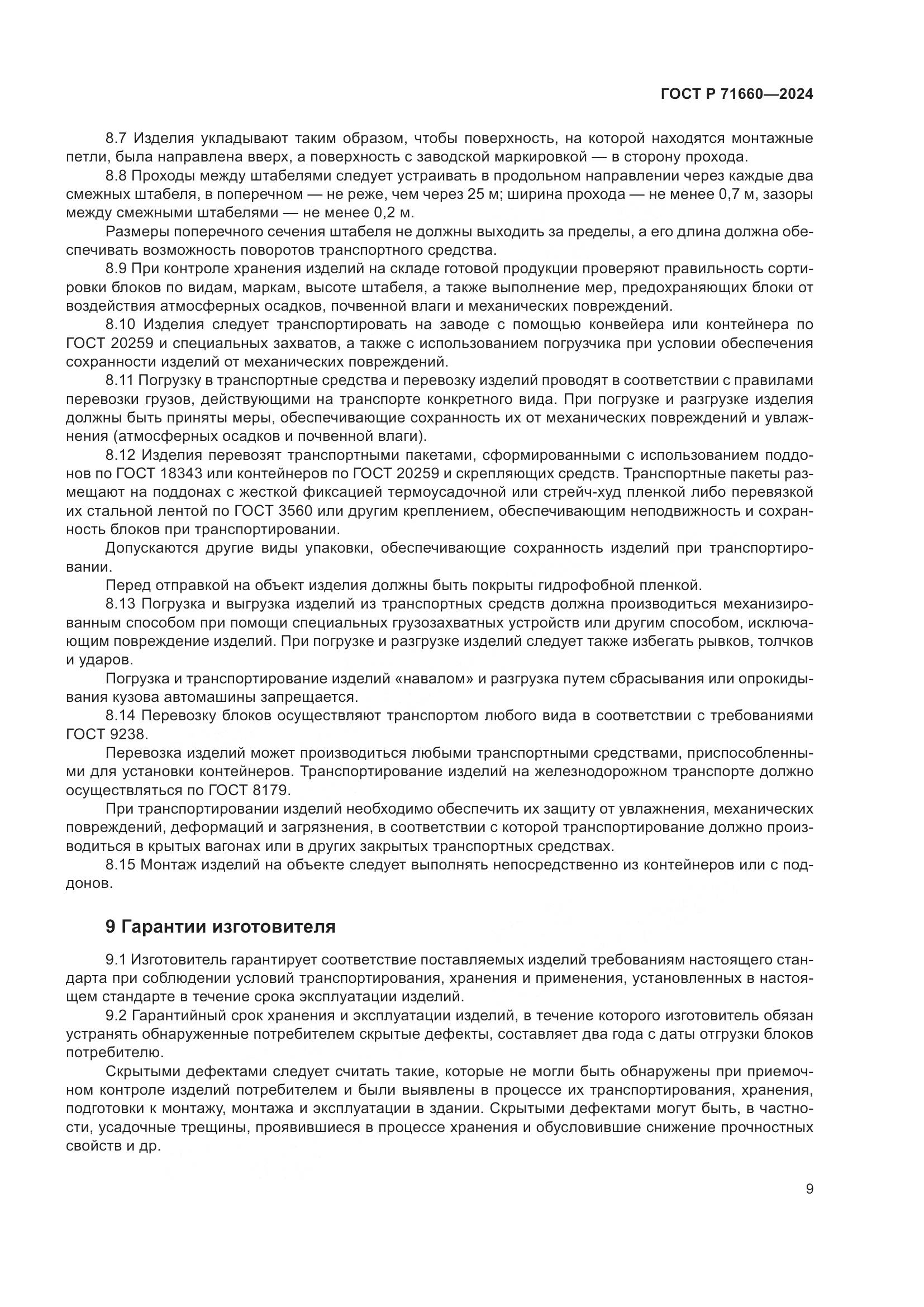 ГОСТ Р 71660—2024

8.7 Изделия укладывают таким образом, чтобы поверхность, на которой находятся монтажные петли, была направлена вверх, а поверхность с заводской маркировкой — в сторону прохода.

8.8 Проходы между штабелями следует устраивать в продольном направлении через каждые два смежных штабеля, в поперечном — не реже, чем через 25 м; ширина прохода — не менее 0,7 м, зазоры между смежными штабелями — не менее 0,2 м.

Размеры поперечного сечения штабеля не должны выходить за пределы, а его длина должна обеспечивать возможность поворотов транспортного средства.

8.9 При контроле хранения изделий на складе готовой продукции проверяют правильность сортировки блоков по видам, маркам, высоте штабеля, а также выполнение мер, предохраняющих блоки от воздействия атмосферных осадков, почвенной влаги и механических повреждений.

8.10 Изделия следует транспортировать на заводе с помощью конвейера или контейнера по ГОСТ 20259 и специальных захватов, а также с использованием погрузчика при условии обеспечения сохранности изделий от механических повреждений.

8.11 Погрузку в транспортные средства и перевозку изделий проводят в соответствии с правилами перевозки грузов, действующими на транспорте конкретного вида. При погрузке и разгрузке изделия должны быть приняты меры, обеспечивающие сохранность их от механических повреждений и увлажнения (атмосферных осадков и почвенной влаги).

8.12 Изделия перевозят транспортными пакетами, сформированными с использованием поддонов по ГОСТ 18343 или контейнеров по ГОСТ 20259 и скрепляющих средств. Транспортные пакеты размещают на поддонах с жесткой фиксацией термоусадочной или стрейч-худ пленкой либо перевязкой их стальной лентой по ГОСТ 3560 или другим креплением, обеспечивающим неподвижность и сохранность блоков при транспортировании.

Допускаются другие виды упаковки, обеспечивающие сохранность изделий при транспортировании.

Перед отправкой на объект изделия должны быть покрыты гидрофобной пленкой.

8.13 Погрузка и выгрузка изделий из транспортных средств должна производиться механизированным способом при помощи специальных грузозахватных устройств или другим способом, исключающим повреждение изделий. При погрузке и разгрузке изделий следует также избегать рывков, толчков и ударов.

Погрузка и транспортирование изделий «навалом» и разгрузка путем сбрасывания или опрокидывания кузова автомашины запрещается.

8.14 Перевозку блоков осуществляют транспортом любого вида в соответствии с требованиями ГОСТ 9238.

Перевозка изделий может производиться любыми транспортными средствами, приспособленными для установки контейнеров. Транспортирование изделий на железнодорожном транспорте должно осуществляться по ГОСТ 8179.

При транспортировании изделий необходимо обеспечить их защиту от увлажнения, механических повреждений, деформаций и загрязнения, в соответствии с которой транспортирование должно производиться в крытых вагонах или в других закрытых транспортных средствах.

8.15 Монтаж изделий на объекте следует выполнять непосредственно из контейнеров или с поддонов.

9 Гарантии изготовителя

9.1 Изготовитель гарантирует соответствие поставляемых изделий требованиям настоящего стандарта при соблюдении условий транспортирования, хранения и применения, установленных в настоящем стандарте в течение срока эксплуатации изделий.

9.2 Гарантийный срок хранения и эксплуатации изделий, в течение которого изготовитель обязан устранять обнаруженные потребителем скрытые дефекты, составляет два года с даты отгрузки блоков потребителю.

Скрытыми дефектами следует считать такие, которые не могли быть обнаружены при приемочном контроле изделий потребителем и были выявлены в процессе их транспортирования, хранения, подготовки к монтажу, монтажа и эксплуатации в здании. Скрытыми дефектами могут быть, в частности, усадочные трещины, проявившиеся в процессе хранения и обусловившие снижение прочностных свойств и др.

9